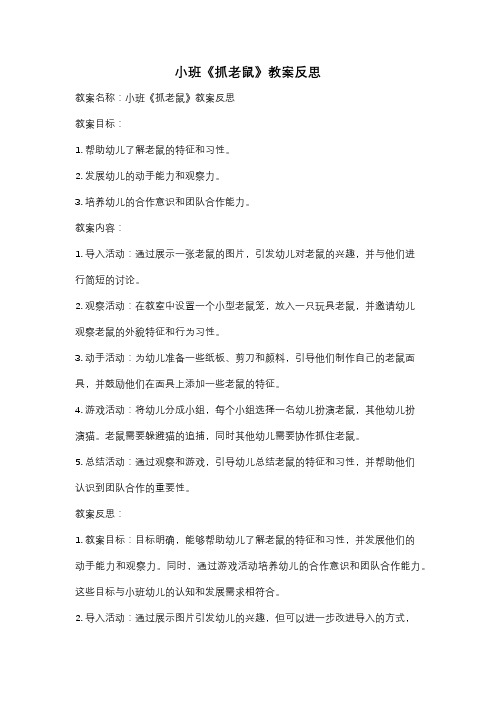 小班《抓老鼠》教案反思

教案名称：小班《抓老鼠》教案反思

教案目标：

1. 帮助幼儿了解老鼠的特征和习性。

2. 发展幼儿的动手能力和观察力。

3. 培养幼儿的合作意识和团队合作能力。

教案内容：

1. 导入活动：通过展示一张老鼠的图片，引发幼儿对老鼠的兴趣，并与他们进行简短的讨论。

2. 观察活动：在教室中设置一个小型老鼠笼，放入一只玩具老鼠，并邀请幼儿观察老鼠的外貌特征和行为习性。

3. 动手活动：为幼儿准备一些纸板、剪刀和颜料，引导他们制作自己的老鼠面具，并鼓励他们在面具上添加一些老鼠的特征。

4. 游戏活动：将幼儿分成小组，每个小组选择一名幼儿扮演老鼠，其他幼儿扮演猫。老鼠需要躲避猫的追捕，同时其他幼儿需要协作抓住老鼠。

5. 总结活动：通过观察和游戏，引导幼儿总结老鼠的特征和习性，并帮助他们认识到团队合作的重要性。

教案反思：

1. 教案目标：目标明确，能够帮助幼儿了解老鼠的特征和习性，并发展他们的动手能力和观察力。同时，通过游戏活动培养幼儿的合作意识和团队合作能力。这些目标与小班幼儿的认知和发展需求相符合。

2. 导入活动：通过展示图片引发幼儿的兴趣，但可以进一步改进导入的方式，